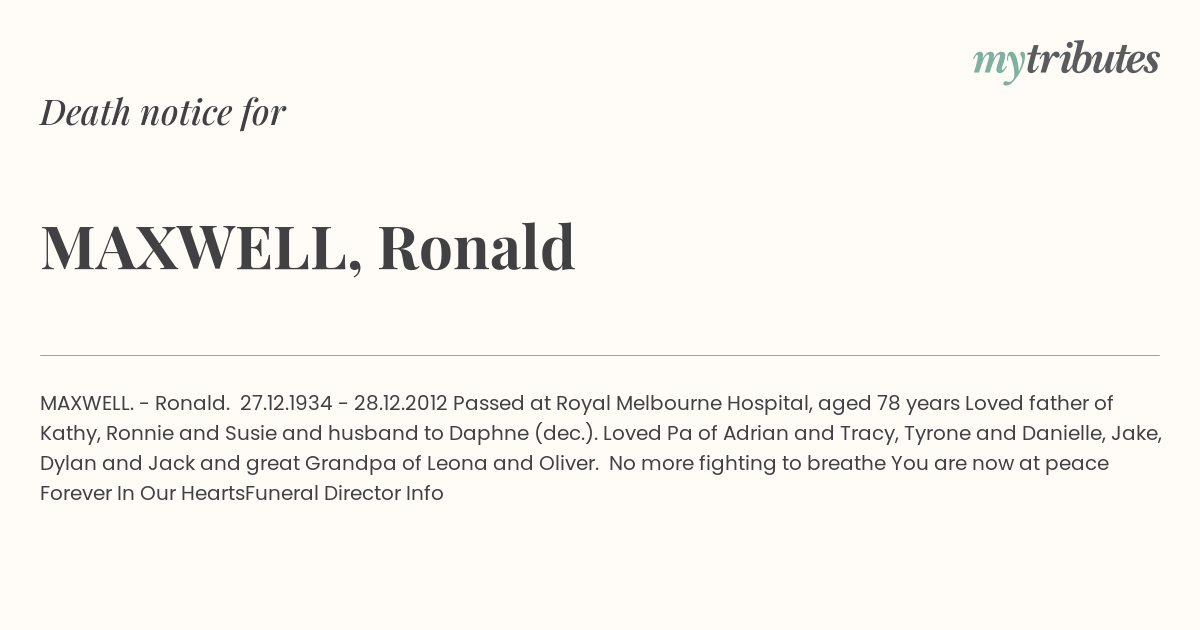 mytributes

Death notice for

MAXWELL, Ronald

MAXWELL. - Ronald. 27.12.1934 - 28.12.2012 Passed at Royal Melbourne Hospital, aged 78 years Loved father of Kathy, Ronnie and Susie and husband to Daphne (dec.). Loved Pa of Adrian and Tracy, Tyrone and Danielle, Jake, Dylan and Jack and great Grandpa of Leona and Oliver. No more fighting to breathe You are now at peace Forever In Our HeartsFuneral Director Info